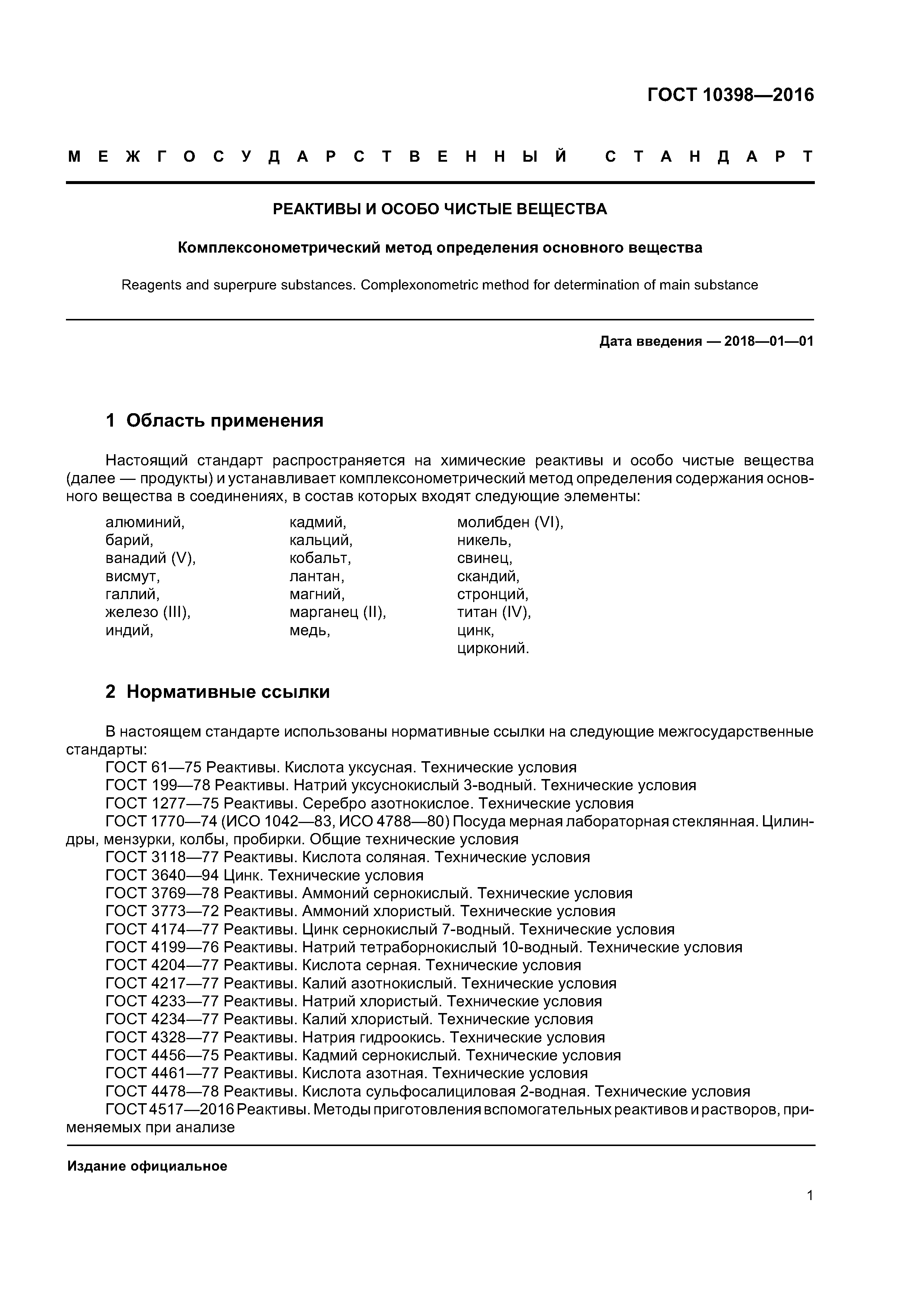 ГОСТ 10398—2016

МЕЖГОСУДАРСТВЕННЫЙ СТАНДАРТ

РЕАКТИВЫ И ОСОБО ЧИСТЫЕ ВЕЩЕСТВА

Комплексонометрический метод определения основного вещества

Reagents and superpure substances. Complexonometric method for determination of main substance

Дата введения — 2018—01—01

1 Область применения

Настоящий стандарт распространяется на химические реактивы и особо чистые вещества (далее — продукты) и устанавливает комплексонометрический метод определения содержания основного вещества в соединениях, в состав которых входят следующие элементы:

алюминий,
барий,
ванадий (V),
висмут,
галлий,
железо (III),
индий,

кадмий,
кальций,
кобальт,
лантан,
магний,
марганец (II),
медь,

молибден (VI),
никель,
свинец,
скандий,
стронций,
титан (IV),
цинк,
цирконий.

2 Нормативные ссылки

В настоящем стандарте использованы нормативные ссылки на следующие межгосударственные стандарты:
ГОСТ 61—75 Реактивы. Кислота уксусная. Технические условия
ГОСТ 199—78 Реактивы. Натрий уксуснокислый 3-водный. Технические условия
ГОСТ 1277—75 Реактивы. Серебро азотнокислое. Технические условия
ГОСТ 1770—74 (ИСО 1042—83, ИСО 4788—80) Посуда мерная лабораторная стеклянная. Цилиндры, мензурки, колбы, пробирки. Общие технические условия
ГОСТ 3118—77 Реактивы. Кислота соляная. Технические условия
ГОСТ 3640—94 Цинк. Технические условия
ГОСТ 3769—78 Реактивы. Аммоний сернокислый. Технические условия
ГОСТ 3773—72 Реактивы. Аммоний хлористый. Технические условия
ГОСТ 4174—77 Реактивы. Цинк сернокислый 7-водный. Технические условия
ГОСТ 4199—76 Реактивы. Натрий тетраборнокислый 10-водный. Технические условия
ГОСТ 4204—77 Реактивы. Кислота серная. Технические условия
ГОСТ 4217—77 Реактивы. Калий азотнокислый. Технические условия
ГОСТ 4233—77 Реактивы. Натрий хлористый. Технические условия
ГОСТ 4234—77 Реактивы. Калий хлористый. Технические условия
ГОСТ 4328—77 Реактивы. Натрия гидроокись. Технические условия
ГОСТ 4456—75 Реактивы. Кадмий сернокислый. Технические условия
ГОСТ 4461—77 Реактивы. Кислота азотная. Технические условия
ГОСТ 4478—78 Реактивы. Кислота сульфосалициловая 2-водная. Технические условия
ГОСТ 4517—2016 Реактивы. Методы приготовления вспомогательных реактивов и растворов, применяемых при анализе

Издание официальное

1